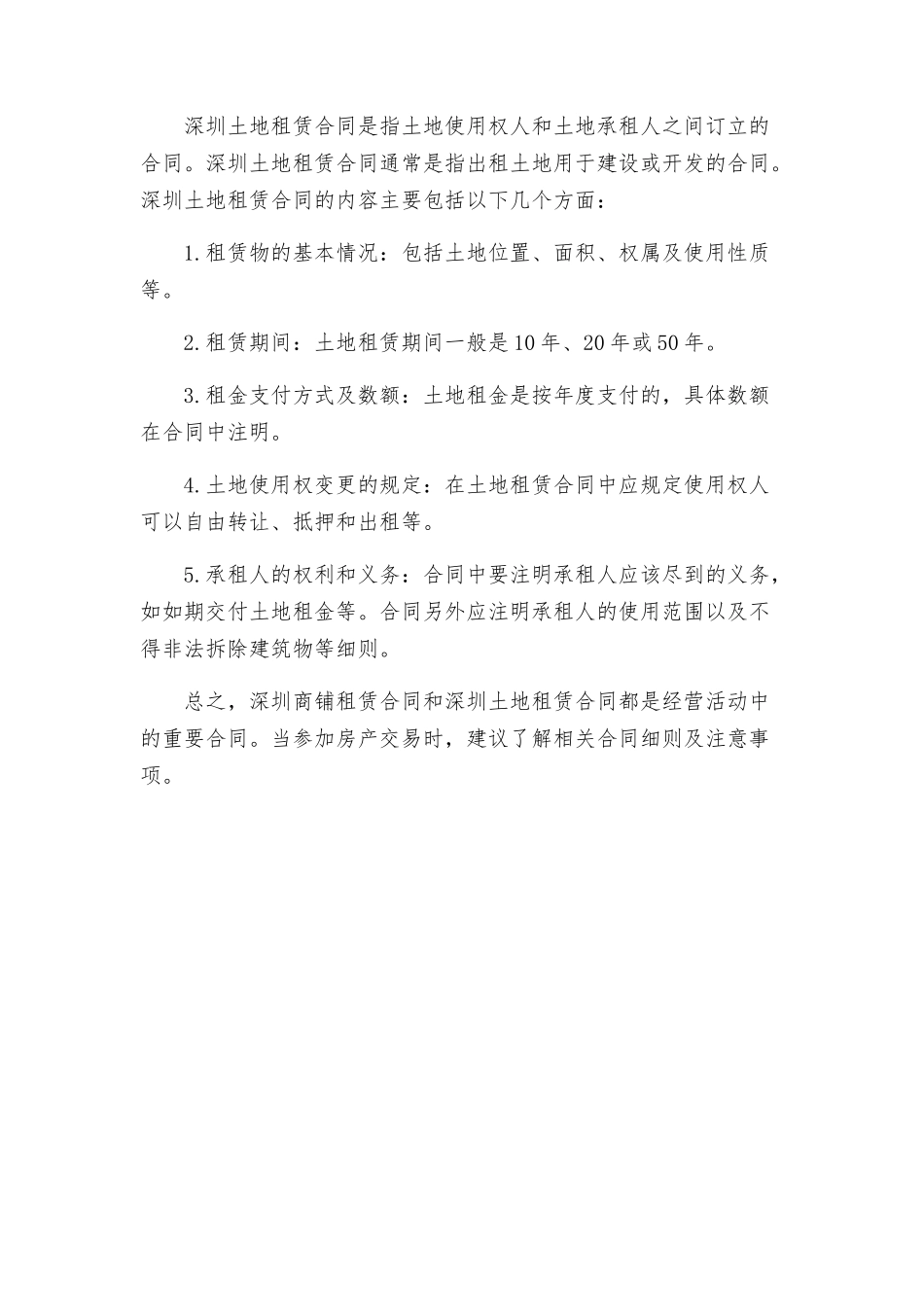 深圳土地租赁合同是指土地使用权人和土地承租人之间订立的合同。深圳土地租赁合同通常是指出租土地用于建设或开发的合同。深圳土地租赁合同的内容主要包括以下几个方面：

1.租赁物的基本情况：包括土地位置、面积、权属及使用性质等。

2.租赁期间：土地租赁期间一般是10年、20年或50年。

3.租金支付方式及数额：土地租金是按年度支付的，具体数额在合同中注明。

4.土地使用权变更的规定：在土地租赁合同中应规定使用权人可以自由转让、抵押和出租等。

5.承租人的权利和义务：合同中要注明承租人应该尽到的义务，如如期交付土地租金等。合同另外应注明承租人的使用范围以及不得非法拆除建筑物等细则。

总之，深圳商铺租赁合同和深圳土地租赁合同都是经营活动中的重要合同。当参加房产交易时，建议了解相关合同细则及注意事项。